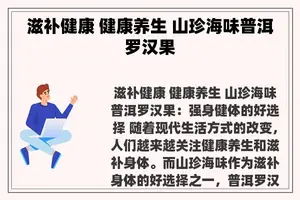 滋补健康 健康养生 山珍海味普洱罗汉果

滋补健康 健康养生 山珍海味普洱罗汉果：强身健体的好选择 随着现代生活方式的改变，人们越来越关注健康养生和滋补身体。而山珍海味作为滋补身体的好选择之一，普洱罗汉